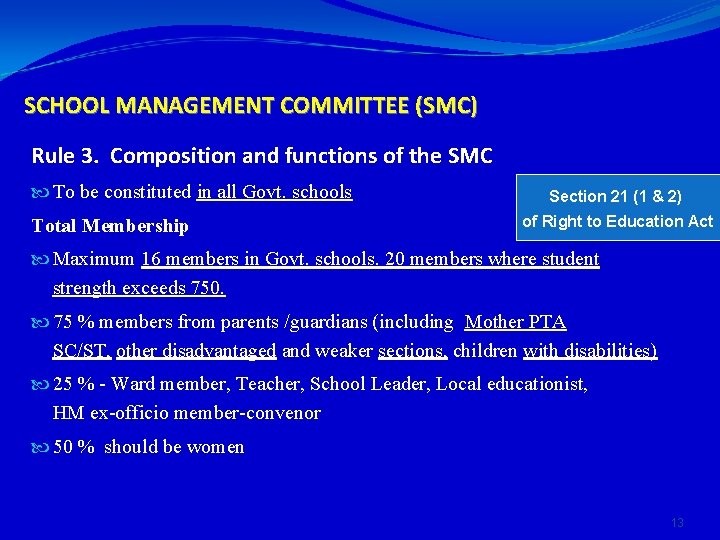 SCHOOL MANAGEMENT COMMITTEE (SMC)

Rule 3. Composition and functions of the SMC

To be constituted in all Govt. schools

Section 21 (1 & 2) of Right to Education Act

Total Membership

Maximum 16 members in Govt. schools. 20 members where student strength exceeds 750.

75 % members from parents /guardians (including Mother PTA SC/ST, other disadvantaged and weaker sections, children with disabilities)

25 % - Ward member, Teacher, School Leader, Local educationist, HM ex-officio member-convenor

50 % should be women

13